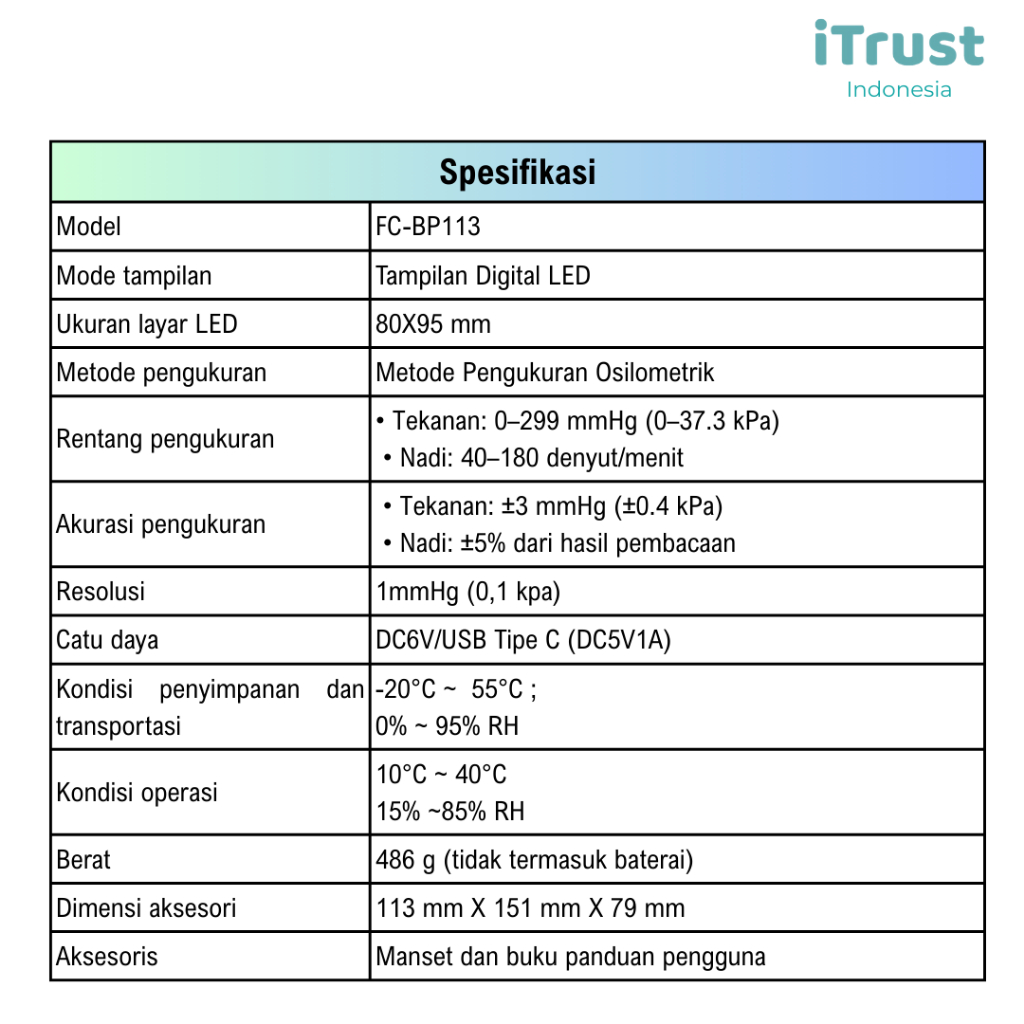 iTrust
Indonesia

| Spesifikasi | |
|---|---|
| Model | FC-BP113 |
| Mode tampilan | Tampilan Digital LED |
| Ukuran layar LED | 80X95 mm |
| Metode pengukuran | Metode Pengukuran Osilometrik |
| Rentang pengukuran | • Tekanan: 0–299 mmHg (0–37.3 kPa) • Nadi: 40–180 denyut/menit |
| Akurasi pengukuran | • Tekanan: ±3 mmHg (±0.4 kPa) • Nadi: ±5% dari hasil pembacaan |
| Resolusi | 1mmHg (0,1 kpa) |
| Catu daya | DC6V/USB Tipe C (DC5V1A) |
| Kondisi penyimpanan dan transportasi | -20°C ~ 55°C ; 0% ~ 95% RH |
| Kondisi operasi | 10°C ~ 40°C 15% ~85% RH |
| Berat | 486 g (tidak termasuk baterai) |
| Dimensi aksesori | 113 mm X 151 mm X 79 mm |
| Aksesoris | Manset dan buku panduan pengguna |